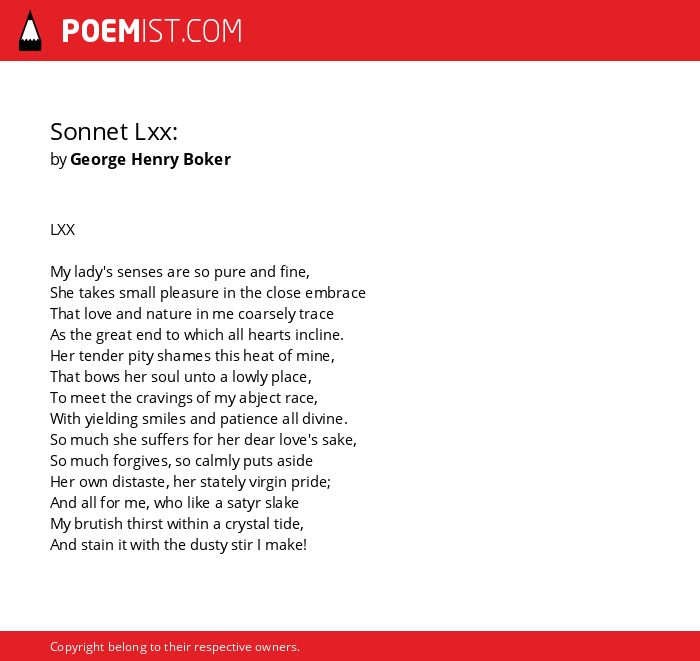 POEMIST.COM

Sonnet Lxx:
by George Henry Boker

LXX

My lady's senses are so pure and fine,
She takes small pleasure in the close embrace
That love and nature in me coarsely trace
As the great end to which all hearts incline.
Her tender pity shames this heat of mine,
That bows her soul unto a lowly place,
To meet the cravings of my abject race,
With yielding smiles and patience all divine.
So much she suffers for her dear love's sake,
So much forgives, so calmly puts aside
Her own distaste, her stately virgin pride;
And all for me, who like a satyr slake
My brutish thirst within a crystal tide,
And stain it with the dusty stir I make!

Copyright belong to their respective owners.